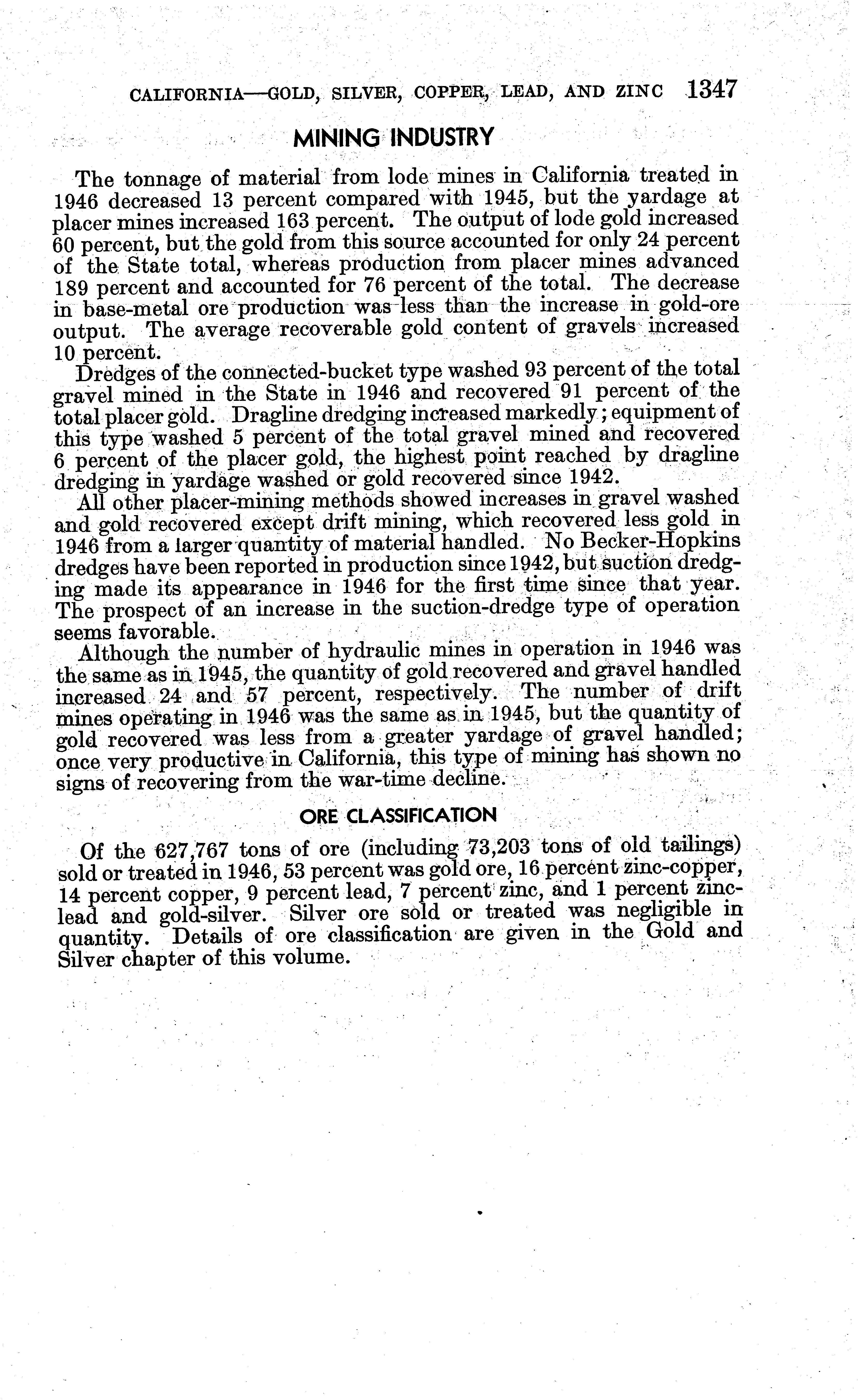 CALIFORNIA—GOLD, SILVER, COPPER, LEAD, AND ZINC 1347

MINING INDUSTRY

The tonnage of material from lode mines in California treated in 1946 decreased 13 percent compared with 1945, but the yardage at placer mines increased 163 percent. The output of lode gold increased 60 percent, but the gold from this source accounted for only 24 percent of the State total, whereas production from placer mines advanced 189 percent and accounted for 76 percent of the total. The decrease in base-metal ore production was less than the increase in gold-ore output. The average recoverable gold content of gravels increased 10 percent.

Dredges of the connected-bucket type washed 93 percent of the total gravel mined in the State in 1946 and recovered 91 percent of the total placer gold. Dragline dredging increased markedly; equipment of this type washed 5 percent of the total gravel mined and recovered 6 percent of the placer gold, the highest point reached by dragline dredging in yardage washed or gold recovered since 1942.

All other placer-mining methods showed increases in gravel washed and gold recovered except drift mining, which recovered less gold in 1946 from a larger quantity of material handled. No Becker-Hopkins dredges have been reported in production since 1942, but suction dredging made its appearance in 1946 for the first time since that year. The prospect of an increase in the suction-dredge type of operation seems favorable.

Although the number of hydraulic mines in operation in 1946 was the same as in 1945, the quantity of gold recovered and gravel handled increased 24 and 57 percent, respectively. The number of drift mines operating in 1946 was the same as in 1945, but the quantity of gold recovered was less from a greater yardage of gravel handled; once very productive in California, this type of mining has shown no signs of recovering from the war-time decline.

ORE CLASSIFICATION

Of the 627,767 tons of ore (including 73,203 tons of old tailings) sold or treated in 1946, 53 percent was gold ore, 16 percent zinc-copper, 14 percent copper, 9 percent lead, 7 percent zinc, and 1 percent zinc-lead and gold-silver. Silver ore sold or treated was negligible in quantity. Details of ore classification are given in the Gold and Silver chapter of this volume.